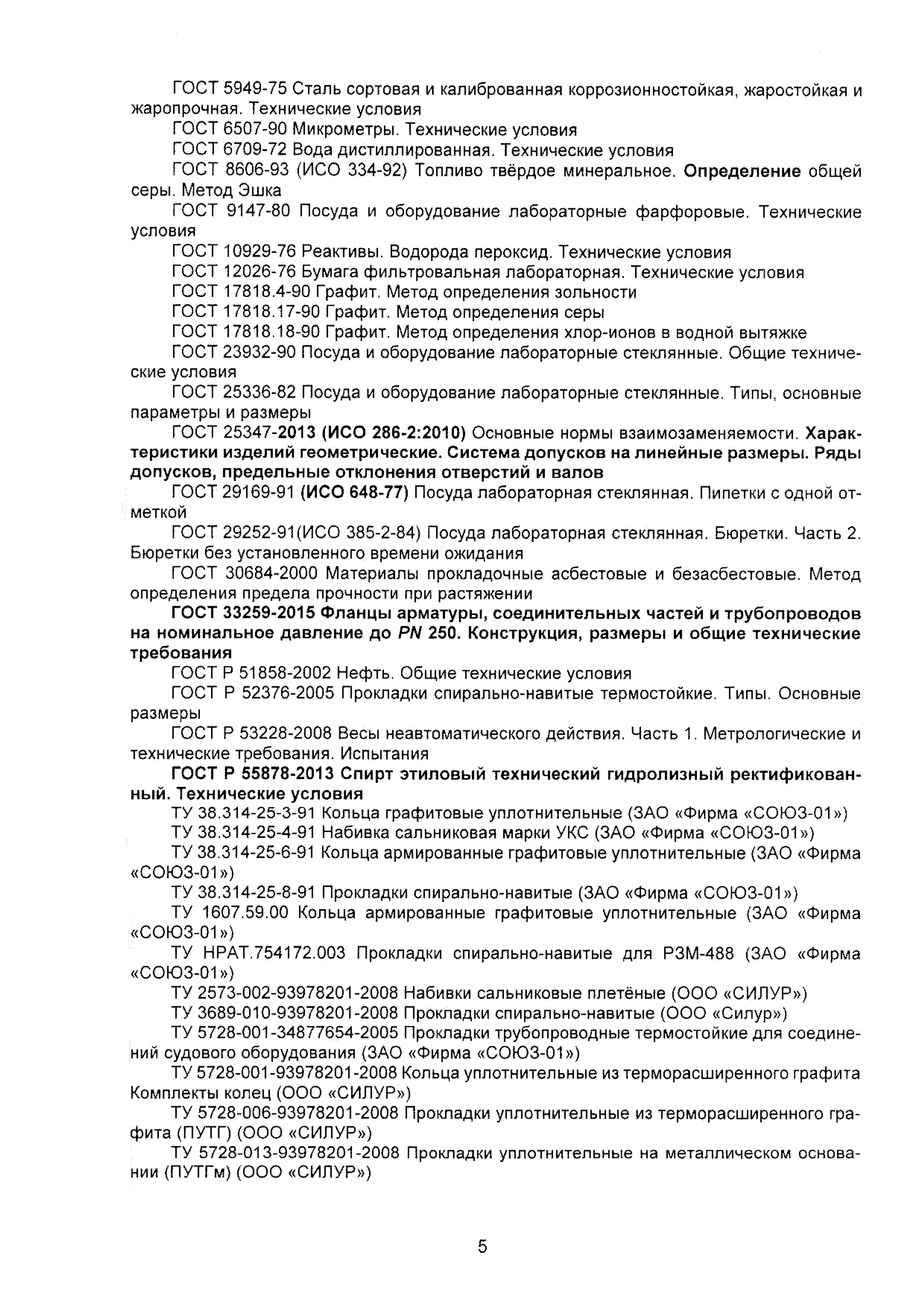 ГОСТ 5949-75 Сталь сортовая и калиброванная коррозионностойкая, жаростойкая и жаропрочная. Технические условия

ГОСТ 6507-90 Микрометры. Технические условия

ГОСТ 6709-72 Вода дистиллированная. Технические условия

ГОСТ 8606-93 (ИСО 334-92) Топливо твёрдое минеральное. Определение общей серы. Метод Эшка

ГОСТ 9147-80 Посуда и оборудование лабораторные фарфоровые. Технические условия

ГОСТ 10929-76 Реактивы. Водорода пероксид. Технические условия

ГОСТ 12026-76 Бумага фильтровальная лабораторная. Технические условия

ГОСТ 17818.4-90 Графит. Метод определения зольности

ГОСТ 17818.17-90 Графит. Метод определения серы

ГОСТ 17818.18-90 Графит. Метод определения хлор-ионов в водной вытяжке

ГОСТ 23932-90 Посуда и оборудование лабораторные стеклянные. Общие технические условия

ГОСТ 25336-82 Посуда и оборудование лабораторные стеклянные. Типы, основные параметры и размеры

ГОСТ 25347-2013 (ИСО 286-2:2010) Основные нормы взаимозаменяемости. Характеристики изделий геометрические. Система допусков на линейные размеры. Ряды допусков, предельные отклонения отверстий и валов

ГОСТ 29169-91 (ИСО 648-77) Посуда лабораторная стеклянная. Пипетки с одной отметкой

ГОСТ 29252-91(ИСО 385-2-84) Посуда лабораторная стеклянная. Бюретки. Часть 2. Бюретки без установленного времени ожидания

ГОСТ 30684-2000 Материалы прокладочные асбестовые и безасбестовые. Метод определения предела прочности при растяжении

ГОСТ 33259-2015 Фланцы арматуры, соединительных частей и трубопроводов на номинальное давление до PN 250. Конструкция, размеры и общие технические требования

ГОСТ Р 51858-2002 Нефть. Общие технические условия

ГОСТ Р 52376-2005 Прокладки спирально-навитые термостойкие. Типы. Основные размеры

ГОСТ Р 53228-2008 Весы неавтоматического действия. Часть 1. Метрологические и технические требования. Испытания

ГОСТ Р 55878-2013 Спирт этиловый технический гидролизный ректификованный. Технические условия

ТУ 38.314-25-3-91 Кольца графитовые уплотнительные (ЗАО «Фирма «СОЮЗ-01»)

ТУ 38.314-25-4-91 Набивка сальниковая марки УКС (ЗАО «Фирма «СОЮЗ-01»)

ТУ 38.314-25-6-91 Кольца армированные графитовые уплотнительные (ЗАО «Фирма «СОЮЗ-01»)

ТУ 38.314-25-8-91 Прокладки спирально-навитые (ЗАО «Фирма «СОЮЗ-01»)

ТУ 1607.59.00 Кольца армированные графитовые уплотнительные (ЗАО «Фирма «СОЮЗ-01»)

ТУ НРАТ.754172.003 Прокладки спирально-навитые для РЗМ-488 (ЗАО «Фирма «СОЮЗ-01»)

ТУ 2573-002-93978201-2008 Набивки сальниковые плетёные (ООО «СИЛУР»)

ТУ 3689-010-93978201-2008 Прокладки спирально-навитые (ООО «Силур»)

ТУ 5728-001-34877654-2005 Прокладки трубопроводные термостойкие для соединений судового оборудования (ЗАО «Фирма «СОЮЗ-01»)

ТУ 5728-001-93978201-2008 Кольца уплотнительные из терморасширенного графита Комплекты колец (ООО «СИЛУР»)

ТУ 5728-006-93978201-2008 Прокладки уплотнительные из терморасширенного графита (ПУТГ) (ООО «СИЛУР»)

ТУ 5728-013-93978201-2008 Прокладки уплотнительные на металлическом основании (ПУТГм) (ООО «СИЛУР»)

5